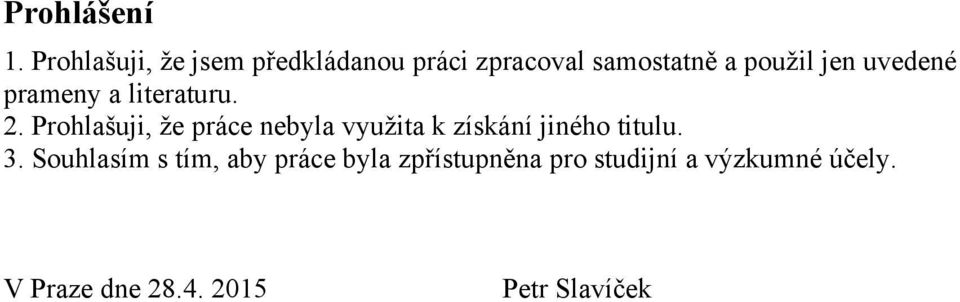 Prohlášení

1. Prohlašuji, že jsem předkládanou práci zpracoval samostatně a použil jen uvedené prameny a literaturu.
2. Prohlašuji, že práce nebyla využita k získání jiného titulu.
3. Souhlasím s tím, aby práce byla zpřístupněna pro studijní a výzkumné účely.

V Praze dne 28.4. 2015 Petr Slavíček